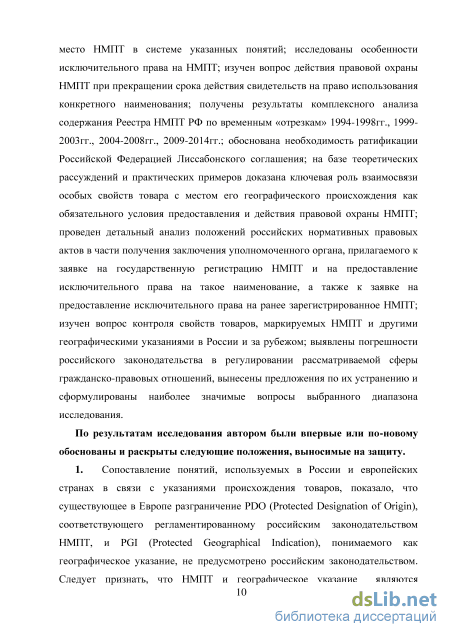 место НМПТ в системе указанных понятий; исследованы особенности исключительного права на НМПТ; изучен вопрос действия правовой охраны НМПТ при прекращении срока действия свидетельств на право использования конкретного наименования; получены результаты комплексного анализа содержания Реестра НМПТ РФ по временным «отрезкам» 1994-1998гг., 1999-2003гг., 2004-2008гг., 2009-2014гг.; обоснована необходимость ратификации Российской Федерацией Лиссабонского соглашения; на базе теоретических рассуждений и практических примеров доказана ключевая роль взаимосвязи особых свойств товара с местом его географического происхождения как обязательного условия предоставления и действия правовой охраны НМПТ; проведен детальный анализ положений российских нормативных правовых актов в части получения заключения уполномоченного органа, прилагаемого к заявке на государственную регистрацию НМПТ и на предоставление исключительного права на такое наименование, а также к заявке на предоставление исключительного права на ранее зарегистрированное НМПТ; изучен вопрос контроля свойств товаров, маркируемых НМПТ и другими географическими указаниями в России и за рубежом; выявлены погрешности российского законодательства в регулировании рассматриваемой сферы гражданско-правовых отношений, вынесены предложения по их устранению и сформулированы наиболее значимые вопросы выбранного диапазона исследования.

По результатам исследования автором были впервые или по-новому обоснованы и раскрыты следующие положения, выносимые на защиту.

1. Сопоставление понятий, используемых в России и европейских странах в связи с указаниями происхождения товаров, показало, что существующее в Европе разграничение PDO (Protected Designation of Origin), соответствующего регламентированному российским законодательством НМПТ, и PGI (Protected Geographical Indication), понимаемого как географическое указание, не предусмотрено российским законодательством. Следует признать, что НМПТ и географическое указание являются

10

dsLib.net
библиотека диссертаций